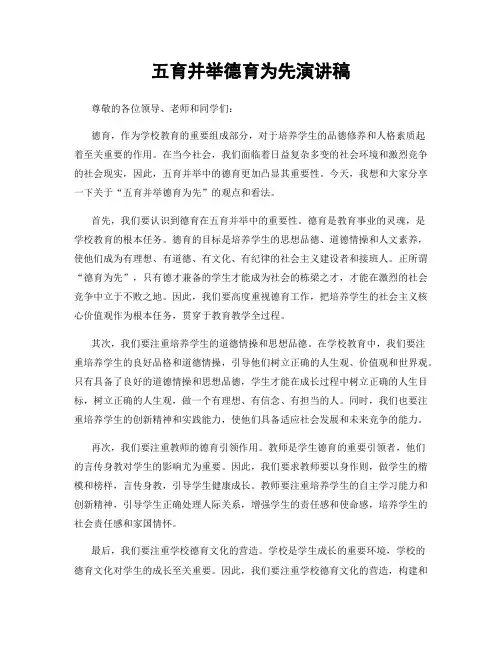 五育并举德育为先演讲稿

尊敬的各位领导、老师和同学们：

德育，作为学校教育的重要组成部分，对于培养学生的品德修养和人格素质起着至关重要的作用。在当今社会，我们面临着日益复杂多变的社会环境和激烈竞争的社会现实，因此，五育并举中的德育更加凸显其重要性。今天，我想和大家分享一下关于“五育并举德育为先”的观点和看法。

首先，我们要认识到德育在五育并举中的重要性。德育是教育事业的灵魂，是学校教育的根本任务。德育的目标是培养学生的思想品德、道德情操和人文素养，使他们成为有理想、有道德、有文化、有纪律的社会主义建设者和接班人。正所谓“德育为先”，只有德才兼备的学生才能成为社会的栋梁之才，才能在激烈的社会竞争中立于不败之地。因此，我们要高度重视德育工作，把培养学生的社会主义核心价值观作为根本任务，贯穿于教育教学全过程。

其次，我们要注重培养学生的道德情操和思想品德。在学校教育中，我们要注重培养学生的良好品格和道德情操，引导他们树立正确的人生观、价值观和世界观。只有具备了良好的道德情操和思想品德，学生才能在成长过程中树立正确的人生目标，树立正确的人生观，做一个有理想、有信念、有担当的人。同时，我们也要注重培养学生的创新精神和实践能力，使他们具备适应社会发展和未来竞争的能力。

再次，我们要注重教师的德育引领作用。教师是学生德育的重要引领者，他们的言传身教对学生的影响尤为重要。因此，我们要求教师要以身作则，做学生的楷模和榜样，言传身教，引导学生健康成长。教师要注重培养学生的自主学习能力和创新精神，引导学生正确处理人际关系，增强学生的责任感和使命感，培养学生的社会责任感和家国情怀。

最后，我们要注重学校德育文化的营造。学校是学生成长的重要环境，学校的德育文化对学生的成长至关重要。因此，我们要注重学校德育文化的营造，构建和